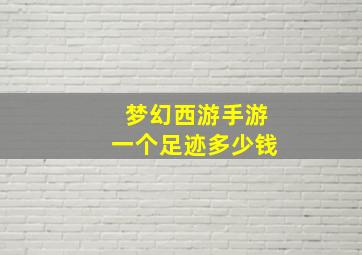 梦幻西游手游
一个足迹多少钱